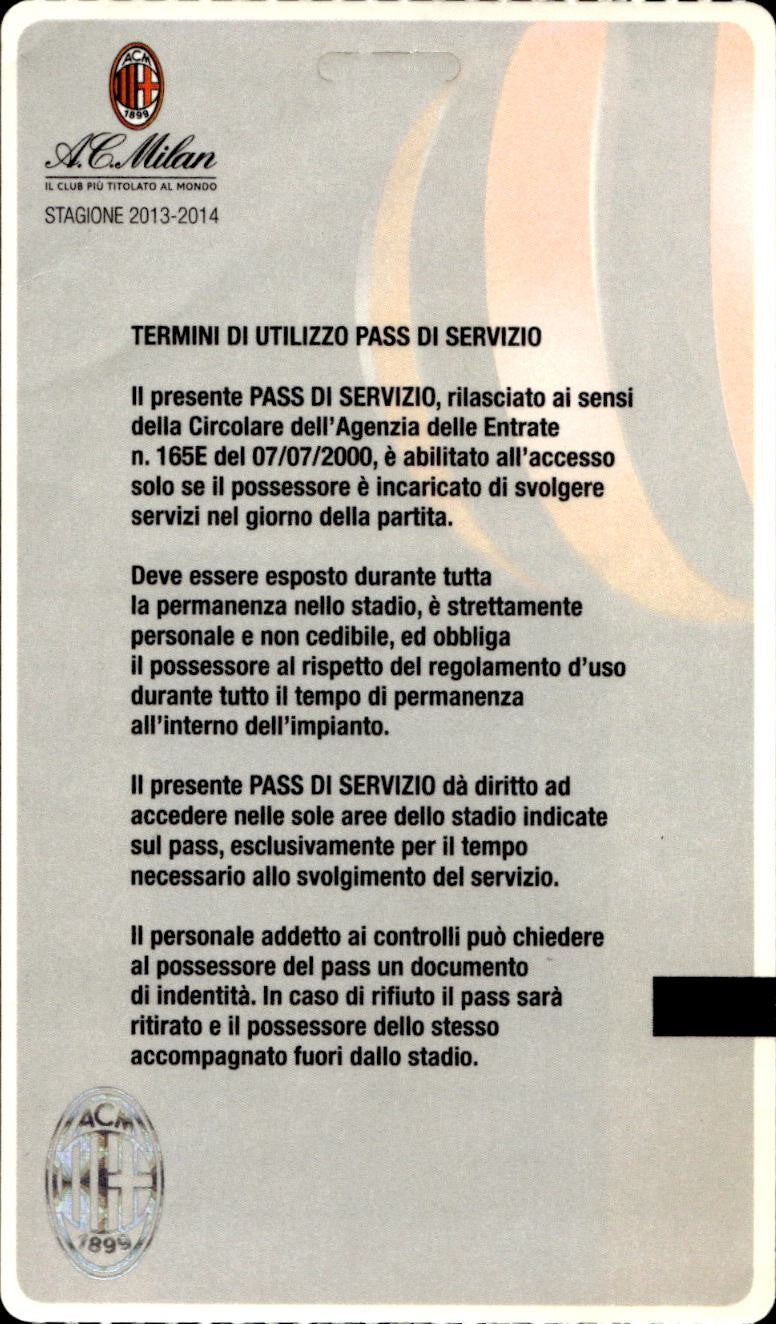 ACM
1899

A.C.Milan
IL CLUB PIÙ TITOLATO AL MONDO
STAGIONE 2013-2014

TERMINI DI UTILIZZO PASS DI SERVIZIO

Il presente PASS DI SERVIZIO, rilasciato ai sensi della Circolare dell'Agenzia delle Entrate n. 165E del 07/07/2000, è abilitato all'accesso solo se il possessore è incaricato di svolgere servizi nel giorno della partita.

Deve essere esposto durante tutta la permanenza nello stadio, è strettamente personale e non cedibile, ed obbliga il possessore al rispetto del regolamento d'uso durante tutto il tempo di permanenza all'interno dell'impianto.

Il presente PASS DI SERVIZIO dà diritto ad accedere nelle sole aree dello stadio indicate sul pass, esclusivamente per il tempo necessario allo svolgimento del servizio.

Il personale addetto ai controlli può chiedere al possessore del pass un documento di indentità. In caso di rifiuto il pass sarà ritirato e il possessore dello stesso accompagnato fuori dallo stadio.

ACM
1899